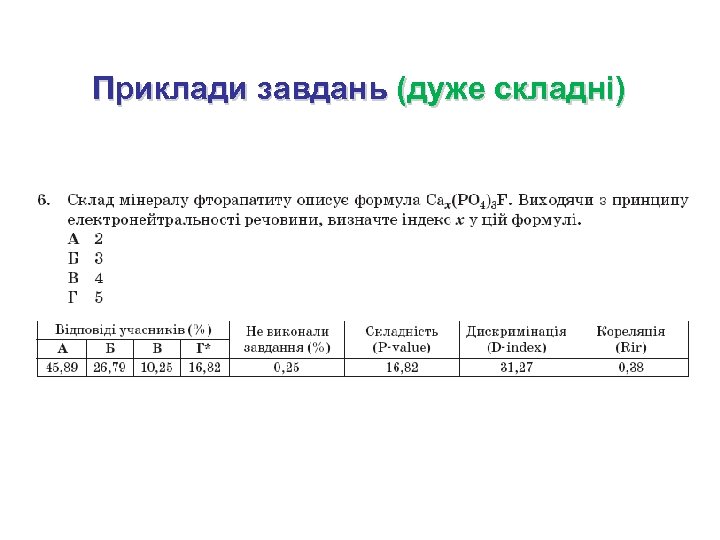 Приклади завдань (дуже складні)

6. Склад мінералу фторапатиту описує формула $Ca_x(PO_4)_3F$. Виходячи з принципу електронейтральності речовини, визначте індекс $x$ у цій формулі.
А 2
Б 3
В 4
Г 5

| Відповіді учасників (%) | | | | Не виконали завдання (%) | Складність (P-value) | Дискримінація (D-index) | Кореляція (Rir) |
|---|---|---|---|---|---|---|---|
| А | Б | В | Г* | | | | |
| 45,89 | 26,79 | 10,25 | 16,82 | 0,25 | 16,82 | 31,27 | 0,38 |